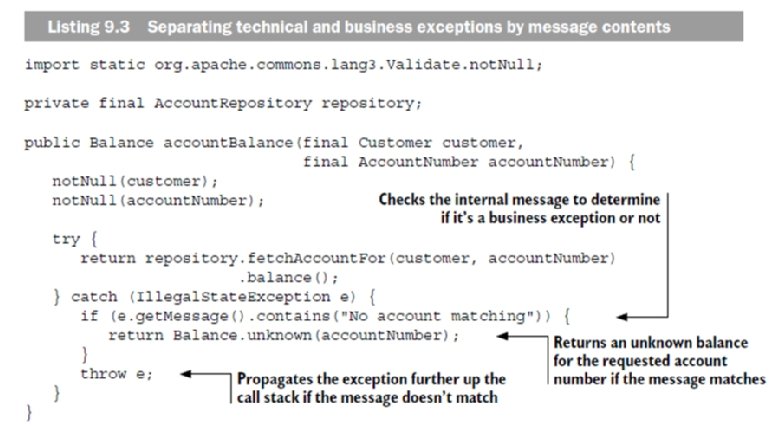 Listing 9.3 Separating technical and business exceptions by message contents

import static org.apache.commons.lang3.Validate.notNull;

private final AccountRepository repository;

public Balance accountBalance(final Customer customer,
                              final AccountNumber accountNumber) {
   notNull(customer);
   notNull(accountNumber);

   try {
      return repository.fetchAccountFor(customer, accountNumber)
                       .balance();
   } catch (IllegalStateException e) {
      if (e.getMessage().contains("No account matching")) {
         return Balance.unknown(accountNumber);
      }
      throw e;
   }
}

Checks the internal message to determine if it's a business exception or not

Returns an unknown balance for the requested account number if the message matches

Propagates the exception further up the call stack if the message doesn't match